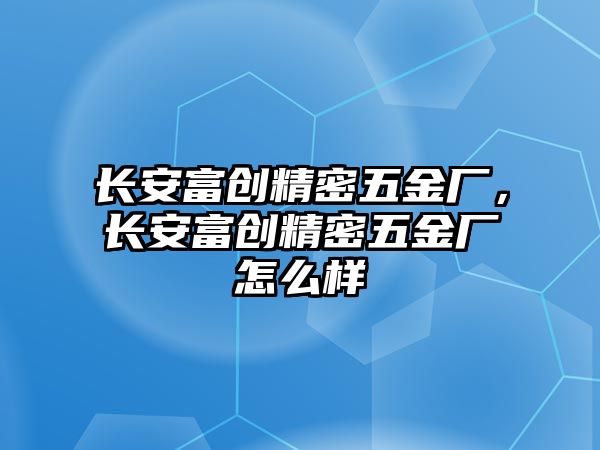 长安富创精密五金厂，长安富创精密五金厂怎么样